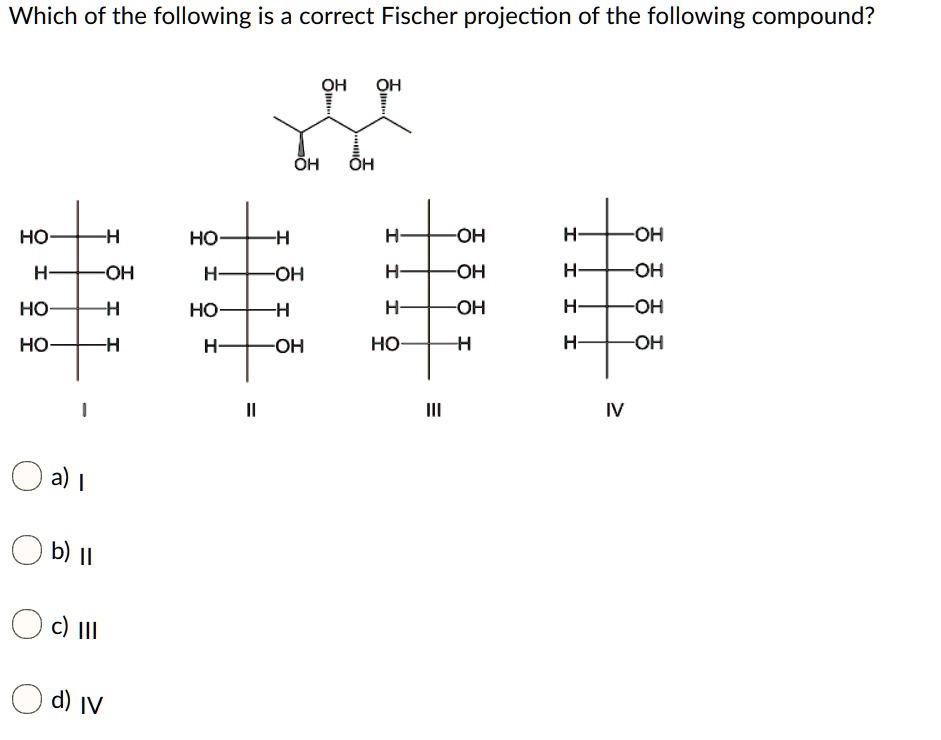 Which of the following is a correct Fischer projection of the following compound?

OH OH

OH OH

HO H
H OH
HO H
HO H

I

HO H
H OH
HO H
H OH

II

H OH
H OH
H OH
HO H

III

H OH
H OH
H OH
H OH

IV

a) I

b) II

c) III

d) IV